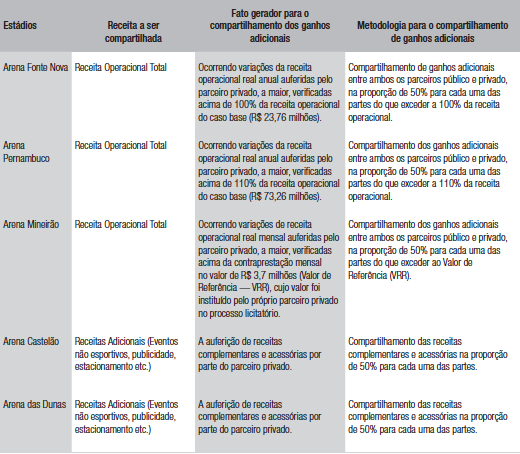 | Estádios | Receita a ser compartilhada | Fato gerador para o compartilhamento dos ganhos adicionais | Metodologia para o compartilhamento de ganhos adicionais |
|---|---|---|---|
| Arena Fonte Nova | Receita Operacional Total | Ocorrendo variações da receita operacional real anual auferidas pelo parceiro privado, a maior, verificadas acima de 100% da receita operacional do caso base (R$ 23,76 milhões). | Compartilhamento de ganhos adicionais entre ambos os parceiros público e privado, na proporção de 50% para cada uma das partes do que exceder a 100% da receita operacional. |
| Arena Pernambuco | Receita Operacional Total | Ocorrendo variações da receita operacional real anual auferidas pelo parceiro privado, a maior, verificadas acima de 110% da receita operacional do caso base (R$ 73,26 milhões). | Compartilhamento dos ganhos adicionais entre ambos os parceiros público e privado, na proporção de 50% para cada uma das partes do que exceder a 110% da receita operacional. |
| Arena Mineirão | Receita Operacional Total | Ocorrendo variações de receita operacional real mensal auferidas pelo parceiro privado, a maior, verificadas acima da contraprestação mensal no valor de R$ 3,7 milhões (Valor de Referência — VRR), cujo valor foi instituído pelo próprio parceiro privado no processo licitatório. | Compartilhamento dos ganhos adicionais entre ambos os parceiros público e privado, na proporção de 50% para cada uma das partes do que exceder ao Valor de Referência (VRR). |
| Arena Castelão | Receitas Adicionais (Eventos não esportivos, publicidade, estacionamento etc.) | A auferição de receitas complementares e acessórias por parte do parceiro privado. | Compartilhamento das receitas complementares e acessórias na proporção de 50% para cada uma das partes. |
| Arena das Dunas | Receitas Adicionais (Eventos não esportivos, publicidade, estacionamento etc.) | A auferição de receitas complementares e acessórias por parte do parceiro privado. | Compartilhamento das receitas complementares e acessórias na proporção de 50% para cada uma das partes. |